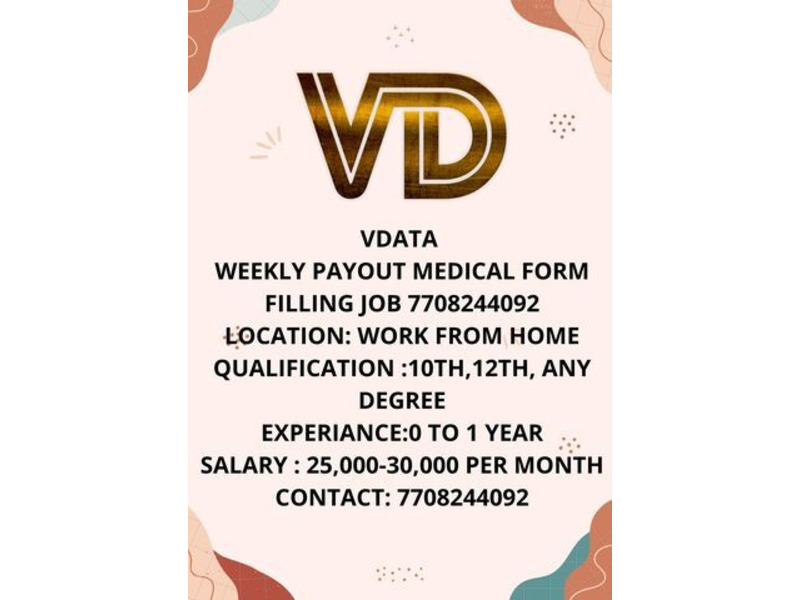 VD

VDATA
WEEKLY PAYOUT MEDICAL FORM FILLING JOB 7708244092
LOCATION: WORK FROM HOME
QUALIFICATION :10TH,12TH, ANY DEGREE
EXPERIANCE:0 TO 1 YEAR
SALARY : 25,000-30,000 PER MONTH
CONTACT: 7708244092